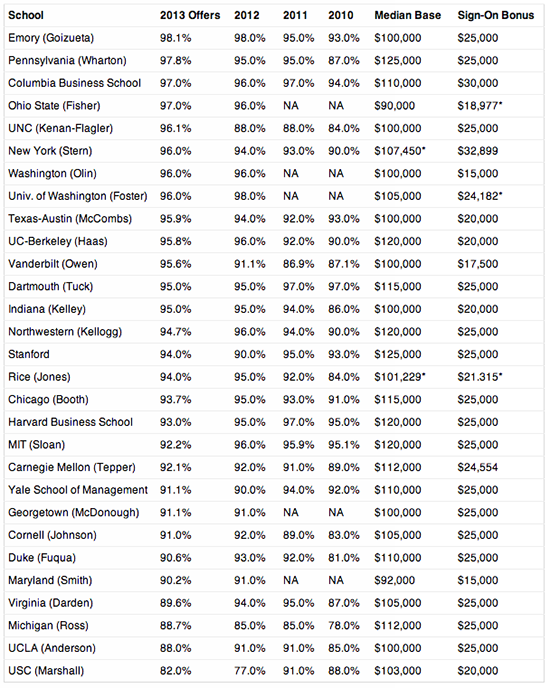 | School | 2013 Offers | 2012 | 2011 | 2010 | Median Base | Sign-On Bonus |
|---|---|---|---|---|---|---|
| Emory (Goizueta) | 98.1% | 98.0% | 95.0% | 93.0% | \$100,000 | \$25,000 |
| Pennsylvania (Wharton) | 97.8% | 95.0% | 95.0% | 87.0% | \$125,000 | \$25,000 |
| Columbia Business School | 97.0% | 96.0% | 97.0% | 94.0% | \$110,000 | \$30,000 |
| Ohio State (Fisher) | 97.0% | 96.0% | NA | NA | \$90,000 | \$18,977* |
| UNC (Kenan-Flagler) | 96.1% | 88.0% | 88.0% | 84.0% | \$100,000 | \$25,000 |
| New York (Stern) | 96.0% | 94.0% | 93.0% | 90.0% | \$107,450* | \$32,899 |
| Washington (Olin) | 96.0% | 96.0% | NA | NA | \$100,000 | \$15,000 |
| Univ. of Washington (Foster) | 96.0% | 98.0% | NA | NA | \$105,000 | \$24,182* |
| Texas-Austin (McCombs) | 95.9% | 94.0% | 92.0% | 93.0% | \$100,000 | \$20,000 |
| UC-Berkeley (Haas) | 95.8% | 96.0% | 92.0% | 90.0% | \$120,000 | \$20,000 |
| Vanderbilt (Owen) | 95.6% | 91.1% | 86.9% | 87.1% | \$100,000 | \$17,500 |
| Dartmouth (Tuck) | 95.0% | 95.0% | 97.0% | 97.0% | \$115,000 | \$25,000 |
| Indiana (Kelley) | 95.0% | 95.0% | 94.0% | 86.0% | \$100,000 | \$20,000 |
| Northwestern (Kellogg) | 94.7% | 96.0% | 94.0% | 90.0% | \$120,000 | \$25,000 |
| Stanford | 94.0% | 90.0% | 95.0% | 93.0% | \$125,000 | \$25,000 |
| Rice (Jones) | 94.0% | 95.0% | 92.0% | 84.0% | \$101,229* | \$21.315* |
| Chicago (Booth) | 93.7% | 95.0% | 93.0% | 91.0% | \$115,000 | \$25,000 |
| Harvard Business School | 93.0% | 95.0% | 97.0% | 95.0% | \$120,000 | \$25,000 |
| MIT (Sloan) | 92.2% | 96.0% | 95.9% | 95.1% | \$120,000 | \$25,000 |
| Carnegie Mellon (Tepper) | 92.1% | 92.0% | 91.0% | 89.0% | \$112,000 | \$24,554 |
| Yale School of Management | 91.1% | 90.0% | 94.0% | 92.0% | \$110,000 | \$25,000 |
| Georgetown (McDonough) | 91.1% | 91.0% | NA | NA | \$100,000 | \$25,000 |
| Cornell (Johnson) | 91.0% | 92.0% | 89.0% | 83.0% | \$105,000 | \$25,000 |
| Duke (Fuqua) | 90.6% | 93.0% | 92.0% | 81.0% | \$110,000 | \$25,000 |
| Maryland (Smith) | 90.2% | 91.0% | NA | NA | \$92,000 | \$15,000 |
| Virginia (Darden) | 89.6% | 94.0% | 95.0% | 87.0% | \$105,000 | \$25,000 |
| Michigan (Ross) | 88.7% | 85.0% | 85.0% | 78.0% | \$112,000 | \$25,000 |
| UCLA (Anderson) | 88.0% | 91.0% | 91.0% | 85.0% | \$100,000 | \$25,000 |
| USC (Marshall) | 82.0% | 77.0% | 91.0% | 88.0% | \$103,000 | \$20,000 |